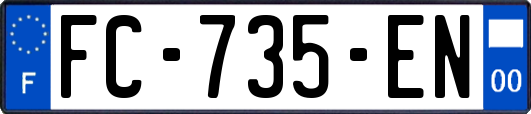 F
FC-735-EN
00